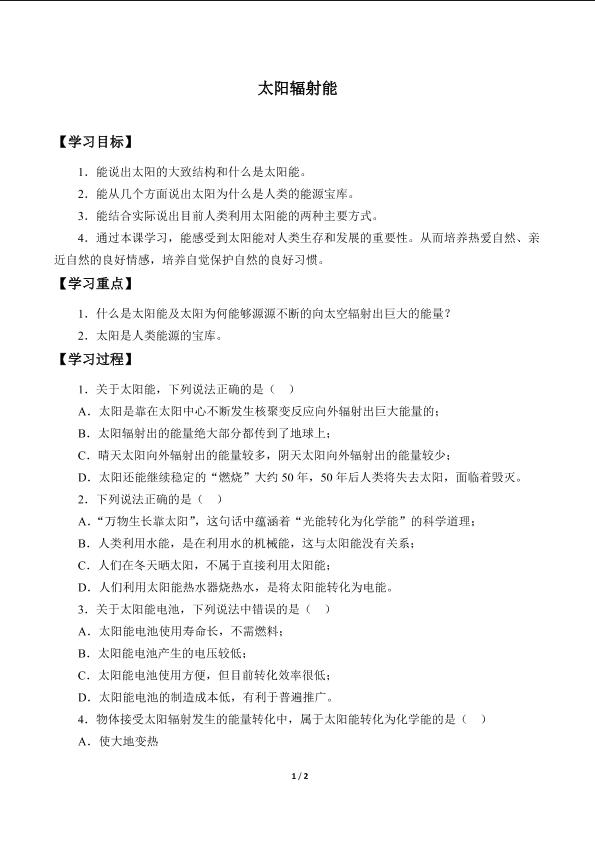 太阳辐射能

【学习目标】

1．能说出太阳的大致结构和什么是太阳能。

2．能从几个方面说出太阳为什么是人类的能源宝库。

3．能结合实际说出目前人类利用太阳能的两种主要方式。

4．通过本课学习，能感受到太阳能对人类生存和发展的重要性。从而培养热爱自然、亲近自然的良好情感，培养自觉保护自然的良好习惯。

【学习重点】

1．什么是太阳能及太阳为何能够源源不断的向太空辐射出巨大的能量？

2．太阳是人类能源的宝库。

【学习过程】

1．关于太阳能，下列说法正确的是（ ）

A．太阳是靠在太阳中心不断发生核聚变反应向外辐射出巨大能量的；

B．太阳辐射出的能量绝大部分都传到了地球上；

C．晴天太阳向外辐射出的能量较多，阴天太阳向外辐射出的能量较少；

D．太阳还能继续稳定的“燃烧”大约 50 年，50 年后人类将失去太阳，面临着毁灭。

2．下列说法正确的是（ ）

A．“万物生长靠太阳”，这句话中蕴涵着“光能转化为化学能”的科学道理；

B．人类利用水能，是在利用水的机械能，这与太阳能没有关系；

C．人们在冬天晒太阳，不属于直接利用太阳能；

D．人们利用太阳能热水器烧热水，是将太阳能转化为电能。

3．关于太阳能电池，下列说法中错误的是（ ）

A．太阳能电池使用寿命长，不需燃料；

B．太阳能电池产生的电压较低；

C．太阳能电池使用方便，但目前转化效率很低；

D．太阳能电池的制造成本低，有利于普遍推广。

4．物体接受太阳辐射发生的能量转化中，属于太阳能转化为化学能的是（ ）

A．使大地变热

1 / 2